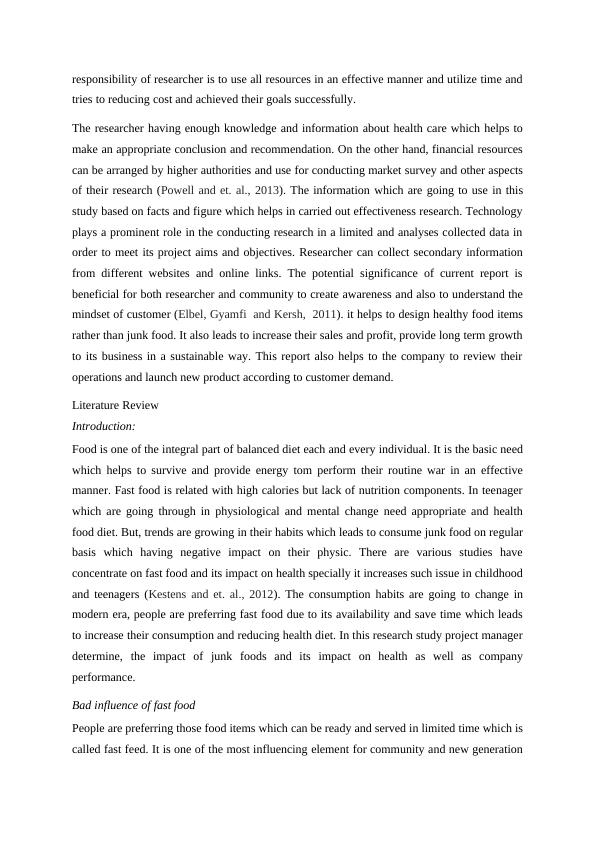 responsibility of researcher is to use all resources in an effective manner and utilize time and tries to reducing cost and achieved their goals successfully.

The researcher having enough knowledge and information about health care which helps to make an appropriate conclusion and recommendation. On the other hand, financial resources can be arranged by higher authorities and use for conducting market survey and other aspects of their research (Powell and et. al., 2013). The information which are going to use in this study based on facts and figure which helps in carried out effectiveness research. Technology plays a prominent role in the conducting research in a limited and analyses collected data in order to meet its project aims and objectives. Researcher can collect secondary information from different websites and online links. The potential significance of current report is beneficial for both researcher and community to create awareness and also to understand the mindset of customer (Elbel, Gyamfi and Kersh, 2011). it helps to design healthy food items rather than junk food. It also leads to increase their sales and profit, provide long term growth to its business in a sustainable way. This report also helps to the company to review their operations and launch new product according to customer demand.

Literature Review

Introduction:

Food is one of the integral part of balanced diet each and every individual. It is the basic need which helps to survive and provide energy tom perform their routine war in an effective manner. Fast food is related with high calories but lack of nutrition components. In teenager which are going through in physiological and mental change need appropriate and health food diet. But, trends are growing in their habits which leads to consume junk food on regular basis which having negative impact on their physic. There are various studies have concentrate on fast food and its impact on health specially it increases such issue in childhood and teenagers (Kestens and et. al., 2012). The consumption habits are going to change in modern era, people are preferring fast food due to its availability and save time which leads to increase their consumption and reducing health diet. In this research study project manager determine, the impact of junk foods and its impact on health as well as company performance.

Bad influence of fast food

People are preferring those food items which can be ready and served in limited time which is called fast feed. It is one of the most influencing element for community and new generation